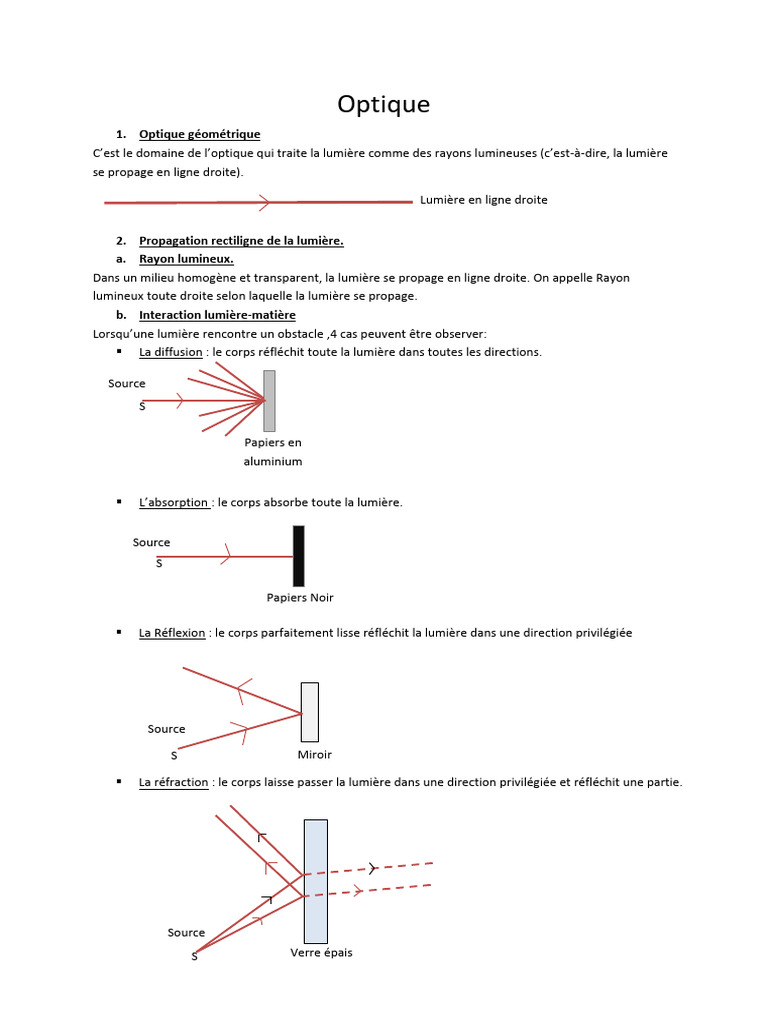 Optique

1. Optique géométrique

C'est le domaine de l'optique qui traite la lumière comme des rayons lumineuses (c'est-à-dire, la lumière se propage en ligne droite).

Lumière en ligne droite

2. Propagation rectiligne de la lumière.

a. Rayon lumineux.

Dans un milieu homogène et transparent, la lumière se propage en ligne droite. On appelle Rayon lumineux toute droite selon laquelle la lumière se propage.

b. Interaction lumière-matière

Lorsqu'une lumière rencontre un obstacle ,4 cas peuvent être observer:

▪ La diffusion : le corps réfléchit toute la lumière dans toutes les directions.

Source
S
Papiers en aluminium

▪ L'absorption : le corps absorbe toute la lumière.

Source
S
Papiers Noir

▪ La Réflexion : le corps parfaitement lisse réfléchit la lumière dans une direction privilégiée

Source
S
Miroir

▪ La réfraction : le corps laisse passer la lumière dans une direction privilégiée et réfléchit une partie.

Source
S
Verre épais